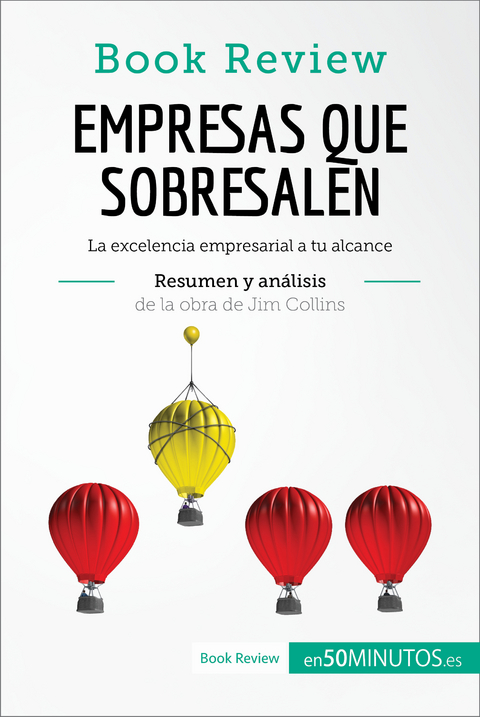 Book Review

EMPRESAS QUE SOBRESALEN

La excelencia empresarial a tu alcance

Resumen y análisis
de la obra de Jim Collins

Book Review en50MINUTOS.es